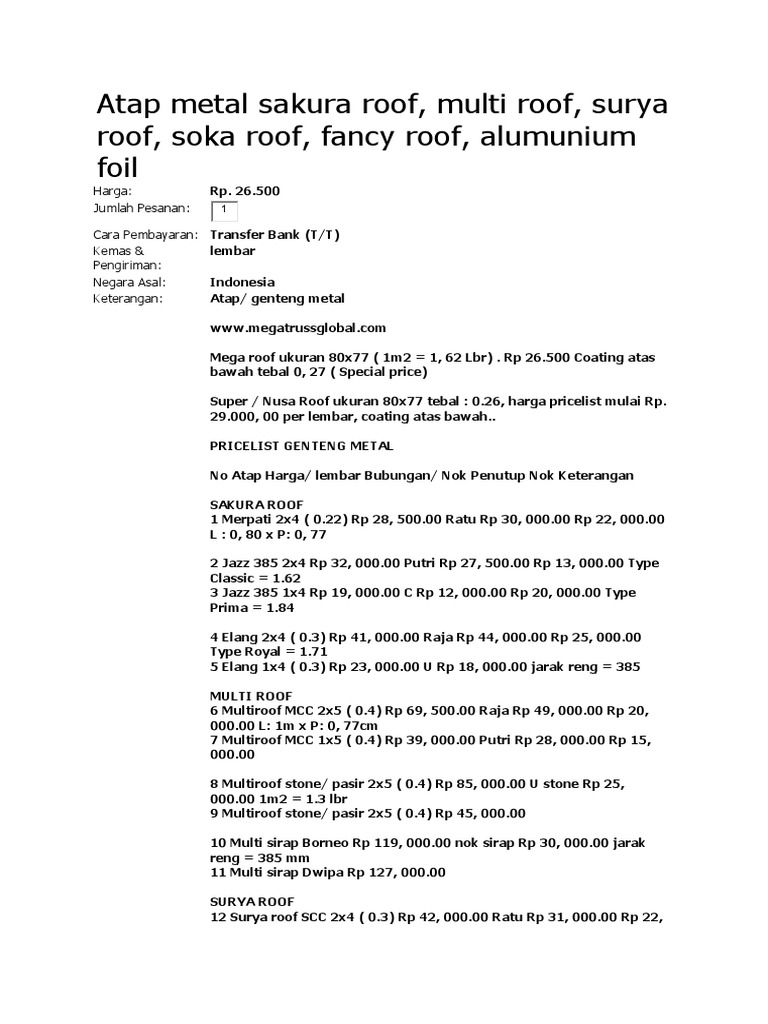 Atap metal sakura roof, multi roof, surya roof, soka roof, fancy roof, alumunium foil

Harga: Rp. 26.500
Jumlah Pesanan: 1
Cara Pembayaran: Transfer Bank (T/T)
Kemas & Pengiriman: lembar
Negara Asal: Indonesia
Keterangan: Atap/ genteng metal

www.megatrussglobal.com

Mega roof ukuran 80x77 ( 1m2 = 1, 62 Lbr) . Rp 26.500 Coating atas bawah tebal 0, 27 ( Special price)

Super / Nusa Roof ukuran 80x77 tebal : 0.26, harga pricelist mulai Rp. 29.000, 00 per lembar, coating atas bawah..

PRICELIST GENTENG METAL

No Atap Harga/ lembar Bubungan/ Nok Penutup Nok Keterangan

SAKURA ROOF
1 Merpati 2x4 ( 0.22) Rp 28, 500.00 Ratu Rp 30, 000.00 Rp 22, 000.00 L : 0, 80 x P: 0, 77

2 Jazz 385 2x4 Rp 32, 000.00 Putri Rp 27, 500.00 Rp 13, 000.00 Type Classic = 1.62
3 Jazz 385 1x4 Rp 19, 000.00 C Rp 12, 000.00 Rp 20, 000.00 Type Prima = 1.84

4 Elang 2x4 ( 0.3) Rp 41, 000.00 Raja Rp 44, 000.00 Rp 25, 000.00 Type Royal = 1.71
5 Elang 1x4 ( 0.3) Rp 23, 000.00 U Rp 18, 000.00 jarak reng = 385

MULTI ROOF
6 Multiroof MCC 2x5 ( 0.4) Rp 69, 500.00 Raja Rp 49, 000.00 Rp 20, 000.00 L: 1m x P: 0, 77cm
7 Multiroof MCC 1x5 ( 0.4) Rp 39, 000.00 Putri Rp 28, 000.00 Rp 15, 000.00

8 Multiroof stone/ pasir 2x5 ( 0.4) Rp 85, 000.00 U stone Rp 25, 000.00 1m2 = 1.3 lbr
9 Multiroof stone/ pasir 2x5 ( 0.4) Rp 45, 000.00

10 Multi sirap Borneo Rp 119, 000.00 nok sirap Rp 30, 000.00 jarak reng = 385 mm
11 Multi sirap Dwipa Rp 127, 000.00

SURYA ROOF
12 Surya roof SCC 2x4 ( 0.3) Rp 42, 000.00 Ratu Rp 31, 000.00 Rp 22,